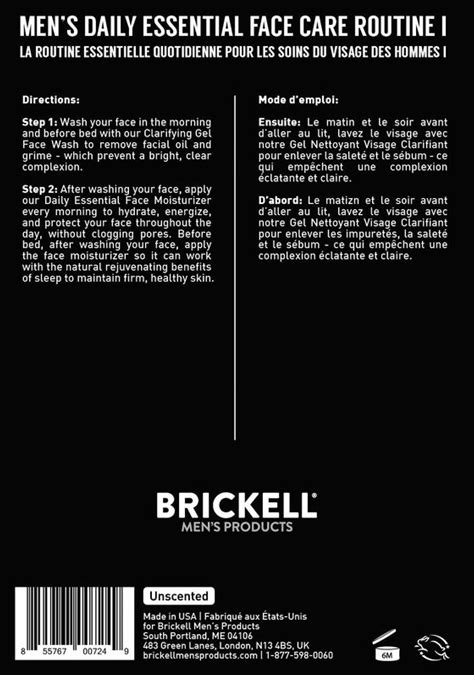 MEN'S DAILY ESSENTIAL FACE CARE ROUTINE I

LA ROUTINE ESSENTIELLE QUOTIDIENNE POUR LES SOINS DU VISAGE DES HOMMES I

Directions:

Step 1: Wash your face in the morning and before bed with our Clarifying Gel Face Wash to remove facial oil and grime - which prevent a bright, clear complexion.

Step 2: After washing your face, apply our Daily Essential Face Moisturizer every morning to hydrate, energize, and protect your face throughout the day, without clogging pores. Before bed, after washing your face, apply the face moisturizer so it can work with the natural rejuvenating benefits of sleep to maintain firm, healthy skin.

Mode d'emploi:

Ensuite: Le matin et le soir avant d'aller au lit, lavez le visage avec notre Gel Nettoyant Visage Clarifiant pour enlever la saleté et le sébum - ce qui empêchent une complexion éclatante et claire.

D'abord: Le matizn et le soir avant d'aller au lit, lavez le visage avec notre Gel Nettoyant Visage Clarifiant pour enlever les impuretés, la saleté et le sébum - ce qui empêchent une complexion éclatante et claire.

BRICKELL®
MEN'S PRODUCTS

8 55767 00724 9

Unscented

Made in USA | Fabriqué aux États-Unis
for Brickell Men's Products
South Portland, ME 04106
483 Green Lanes, London, N13 4BS, UK
brickellmensproducts.com | 1-877-598-0060

6M